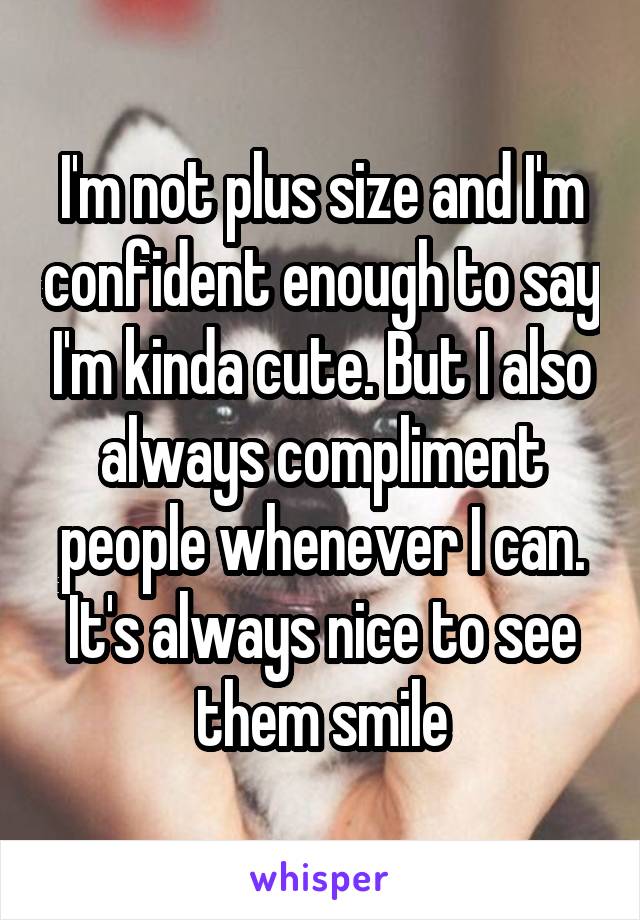 I'm not plus size and I'm confident enough to say I'm kinda cute. But I also always compliment people whenever I can. It's always nice to see them smile

whisper